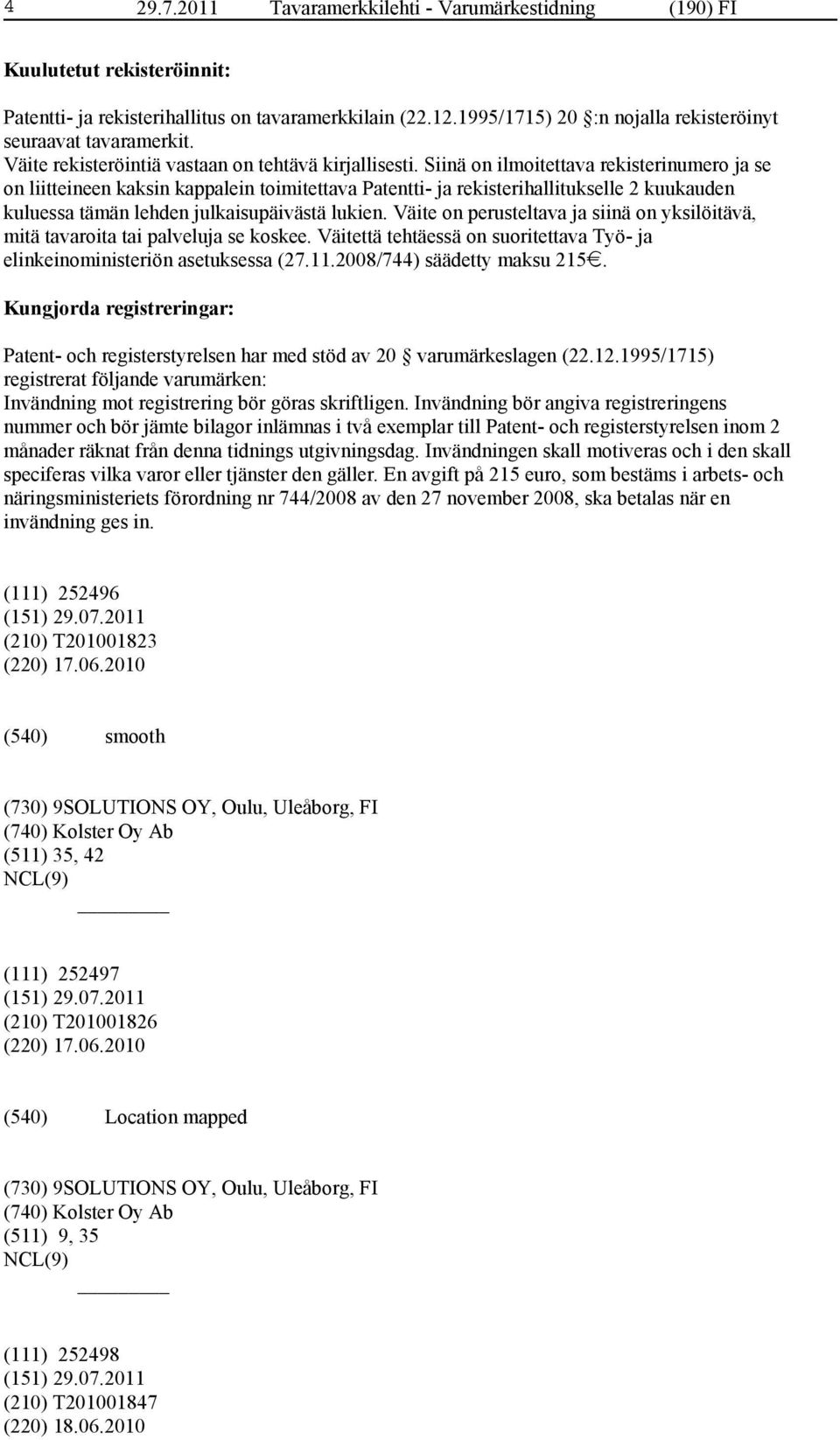 4 29.7.2011 Tavaramerkkilehti - Varumärkestidning (190) FI

Kuulutetut rekisteröinnit:

Patentti- ja rekisterihallitus on tavaramerkkilain (22.12.1995/1715) 20 :n nojalla rekisteröinyt seuraavat tavaramerkit.
Väite rekisteröintiä vastaan on tehtävä kirjallisesti. Siinä on ilmoitettava rekisterinumero ja se on liitteineen kaksin kappalein toimitettava Patentti- ja rekisterihallitukselle 2 kuukauden kuluessa tämän lehden julkaisupäivästä lukien. Väite on perusteltava ja siinä on yksilöitävä, mitä tavaroita tai palveluja se koskee. Väitettä tehtäessä on suoritettava Työ- ja elinkeinoministeriön asetuksessa (27.11.2008/744) säädetty maksu 215€.

Kungjorda registreringar:

Patent- och registerstyrelsen har med stöd av 20 varumärkeslagen (22.12.1995/1715) registrerat följande varumärken:
Invändning mot registrering bör göras skriftligen. Invändning bör angiva registreringens nummer och bör jämte bilagor inlämnas i två exemplar till Patent- och registerstyrelsen inom 2 månader räknat från denna tidnings utgivningsdag. Invändningen skall motiveras och i den skall speciferas vilka varor eller tjänster den gäller. En avgift på 215 euro, som bestäms i arbets- och näringsministeriets förordning nr 744/2008 av den 27 november 2008, ska betalas när en invändning ges in.

(111) 252496
(151) 29.07.2011
(210) T201001823
(220) 17.06.2010

(540) smooth

(730) 9SOLUTIONS OY, Oulu, Uleåborg, FI
(740) Kolster Oy Ab
(511) 35, 42
NCL(9)

(111) 252497
(151) 29.07.2011
(210) T201001826
(220) 17.06.2010

(540) Location mapped

(730) 9SOLUTIONS OY, Oulu, Uleåborg, FI
(740) Kolster Oy Ab
(511) 9, 35
NCL(9)

(111) 252498
(151) 29.07.2011
(210) T201001847
(220) 18.06.2010